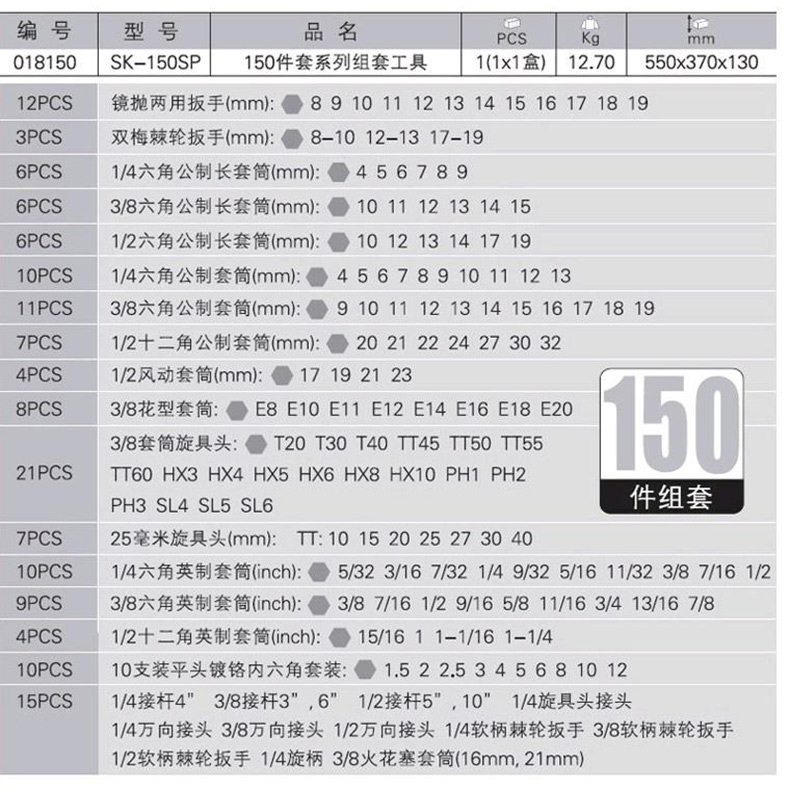 | 编号 | 型号 | 品名 | PCS | Kg | mm |
|---|---|---|---|---|---|
| 018150 | SK-150SP | 150件套系列组套工具 | 1(1x1盒) | 12.70 | 550x370x130 |

| | |
|---|---|
| 12PCS | 镜抛两用扳手(mm): 8 9 10 11 12 13 14 15 16 17 18 19 |
| 3PCS | 双梅棘轮扳手(mm): 8-10 12-13 17-19 |
| 6PCS | 1/4六角公制长套筒(mm): 4 5 6 7 8 9 |
| 6PCS | 3/8六角公制长套筒(mm): 10 11 12 13 14 15 |
| 6PCS | 1/2六角公制长套筒(mm): 10 12 13 14 17 19 |
| 10PCS | 1/4六角公制套筒(mm): 4 5 6 7 8 9 10 11 12 13 |
| 11PCS | 3/8六角公制套筒(mm): 9 10 11 12 13 14 15 16 17 18 19 |
| 7PCS | 1/2十二角公制套筒(mm): 20 21 22 24 27 30 32 |
| 4PCS | 1/2风动套筒(mm): 17 19 21 23 |
| 8PCS | 3/8花型套筒: E8 E10 E11 E12 E14 E16 E18 E20 |
| 21PCS | 3/8套筒旋具头: T20 T30 T40 TT45 TT50 TT55 TT60 HX3 HX4 HX5 HX6 HX8 HX10 PH1 PH2 PH3 SL4 SL5 SL6 |
| 7PCS | 25毫米旋具头(mm): TT: 10 15 20 25 27 30 40 |
| 10PCS | 1/4六角英制套筒(inch): 5/32 3/16 7/32 1/4 9/32 5/16 11/32 3/8 7/16 1/2 |
| 9PCS | 3/8六角英制套筒(inch): 3/8 7/16 1/2 9/16 5/8 11/16 3/4 13/16 7/8 |
| 4PCS | 1/2十二角英制套筒(inch): 15/16 1 1-1/16 1-1/4 |
| 10PCS | 10支装平头镀铬内六角套装: 1.5 2 2.5 3 4 5 6 8 10 12 |
| 15PCS | 1/4接杆4" 3/8接杆3", 6" 1/2接杆5", 10" 1/4旋具头接头 1/4万向接头 3/8万向接头 1/2万向接头 1/4软柄棘轮扳手 3/8软柄棘轮扳手 1/2软柄棘轮扳手 1/4旋柄 3/8火花塞套筒(16mm, 21mm) |

150
件组套